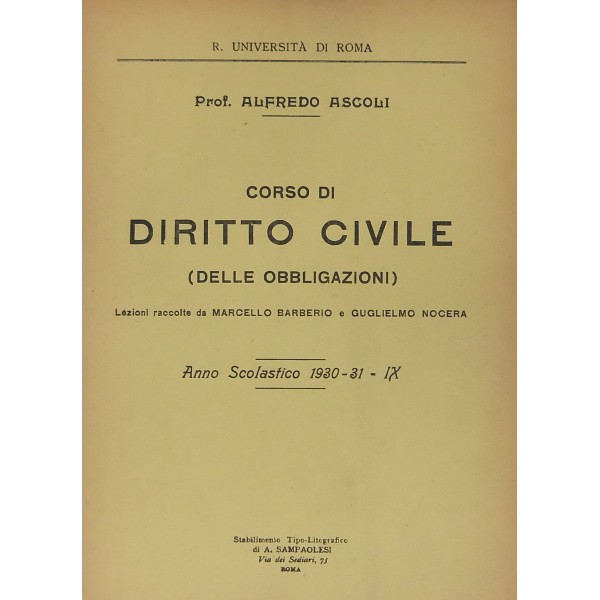 R. UNIVERSITÀ DI ROMA

Prof. ALFREDO ASCOLI

CORSO DI
DIRITTO CIVILE
(DELLE OBBLIGAZIONI)

Lezioni raccolte da MARCELLO BARBERIO e GUGLIELMO NOCERA

Anno Scolastico 1930-31 - IX

Stabilimento Tipo-Litografico
di A. SAMPAOLESI
Via dei Sediari, 75
ROMA